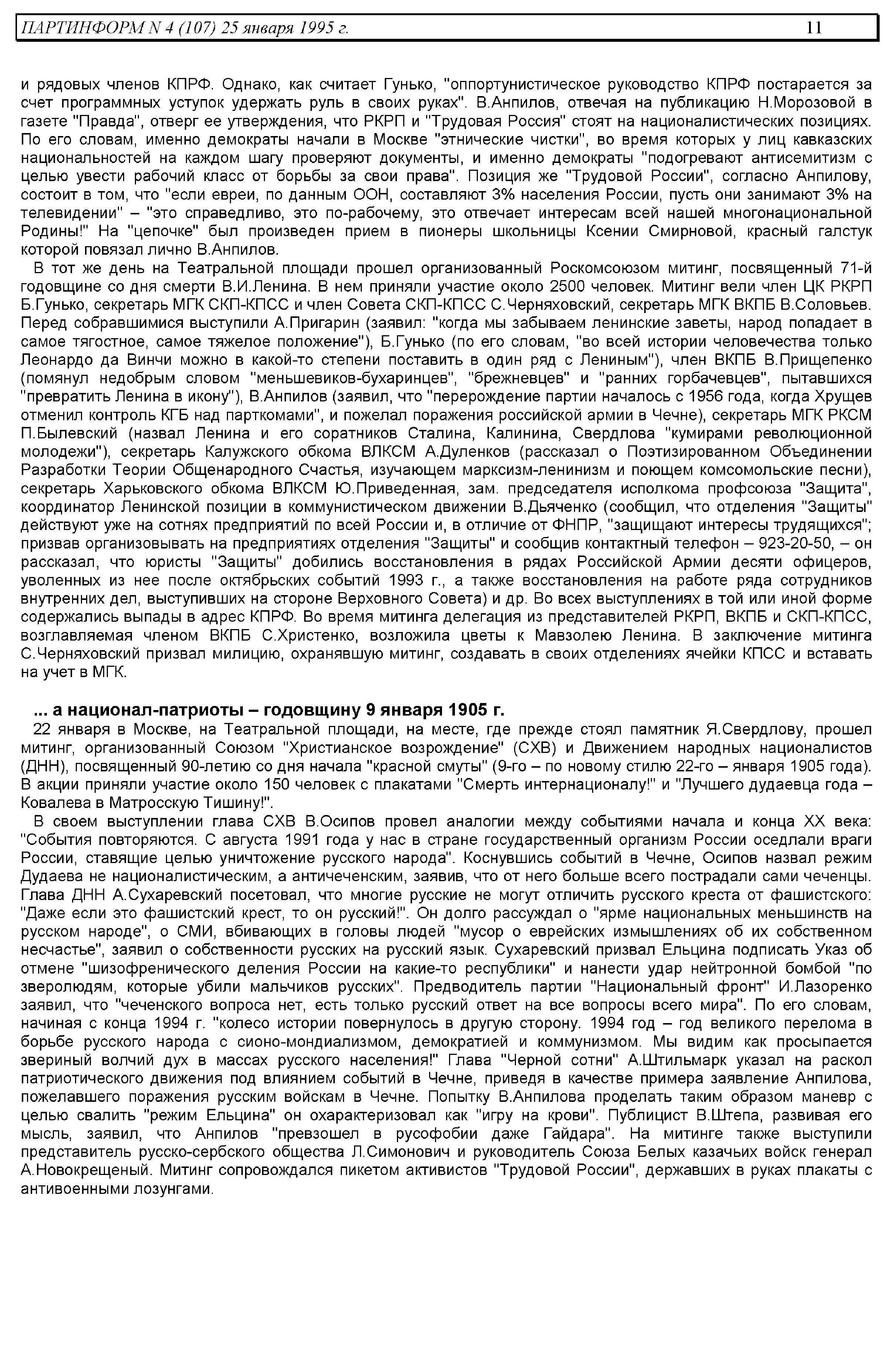 ПАРТИНФОРМ N 4 (107) 25 января 1995 г. 11

и рядовых членов КПРФ. Однако, как считает Гунько, "оппортунистическое руководство КПРФ постарается за счет программных уступок удержать руль в своих руках". В.Анпилов, отвечая на публикацию Н.Морозовой в газете "Правда", отверг ее утверждения, что РКРП и "Трудовая Россия" стоят на националистических позициях. По его словам, именно демократы начали в Москве "этнические чистки", во время которых у лиц кавказских национальностей на каждом шагу проверяют документы, и именно демократы "подогревают антисемитизм с целью увести рабочий класс от борьбы за свои права". Позиция же "Трудовой России", согласно Анпилову, состоит в том, что "если евреи, по данным ООН, составляют 3% населения России, пусть они занимают 3% на телевидении" – "это справедливо, это по-рабочему, это отвечает интересам всей нашей многонациональной Родины!" На "цепочке" был произведен прием в пионеры школьницы Ксении Смирновой, красный галстук которой повязал лично В.Анпилов.

В тот же день на Театральной площади прошел организованный Роскомсоюзом митинг, посвященный 71-й годовщине со дня смерти В.И.Ленина. В нем приняли участие около 2500 человек. Митинг вели член ЦК РКРП Б.Гунько, секретарь МГК СКП-КПСС и член Совета СКП-КПСС С.Черняховский, секретарь МГК ВКПБ В.Соловьев. Перед собравшимися выступили А.Пригарин (заявил: "когда мы забываем ленинские заветы, народ попадает в самое тягостное, самое тяжелое положение"), Б.Гунько (по его словам, "во всей истории человечества только Леонардо да Винчи можно в какой-то степени поставить в один ряд с Лениным"), член ВКПБ В.Прищепенко (помянул недобрым словом "меньшевиков-бухаринцев", "брежневцев" и "ранних горбачевцев", пытавшихся "превратить Ленина в икону"), В.Анпилов (заявил, что "перерождение партии началось с 1956 года, когда Хрущев отменил контроль КГБ над парткомами", и пожелал поражения российской армии в Чечне), секретарь МГК РКСМ П.Былевский (назвал Ленина и его соратников Сталина, Калинина, Свердлова "кумирами революционной молодежи"), секретарь Калужского обкома ВЛКСМ А.Дуленков (рассказал о Поэтизированном Объединении Разработки Теории Общенародного Счастья, изучающем марксизм-ленинизм и поющем комсомольские песни), секретарь Харьковского обкома ВЛКСМ Ю.Приведенная, зам. председателя исполкома профсоюза "Защита", координатор Ленинской позиции в коммунистическом движении В.Дьяченко (сообщил, что отделения "Защиты" действуют уже на сотнях предприятий по всей России и, в отличие от ФНПР, "защищают интересы трудящихся"; призвав организовывать на предприятиях отделения "Защиты" и сообщив контактный телефон – 923-20-50, – он рассказал, что юристы "Защиты" добились восстановления в рядах Российской Армии десяти офицеров, уволенных из нее после октябрьских событий 1993 г., а также восстановления на работе ряда сотрудников внутренних дел, выступивших на стороне Верховного Совета) и др. Во всех выступлениях в той или иной форме содержались выпады в адрес КПРФ. Во время митинга делегация из представителей РКРП, ВКПБ и СКП-КПСС, возглавляемая членом ВКПБ С.Христенко, возложила цветы к Мавзолею Ленина. В заключение митинга С.Черняховский призвал милицию, охранявшую митинг, создавать в своих отделениях ячейки КПСС и вставать на учет в МГК.

... а национал-патриоты – годовщину 9 января 1905 г.

22 января в Москве, на Театральной площади, на месте, где прежде стоял памятник Я.Свердлову, прошел митинг, организованный Союзом "Христианское возрождение" (СХВ) и Движением народных националистов (ДНН), посвященный 90-летию со дня начала "красной смуты" (9-го – по новому стилю 22-го – января 1905 года). В акции приняли участие около 150 человек с плакатами "Смерть интернационалу!" и "Лучшего дудаевца года – Ковалева в Матросскую Тишину!".

В своем выступлении глава СХВ В.Осипов провел аналогии между событиями начала и конца XX века: "События повторяются. С августа 1991 года у нас в стране государственный организм России оседлали враги России, ставящие целью уничтожение русского народа". Коснувшись событий в Чечне, Осипов назвал режим Дудаева не националистическим, а античеченским, заявив, что от него больше всего пострадали сами чеченцы. Глава ДНН А.Сухаревский посетовал, что многие русские не могут отличить русского креста от фашистского: "Даже если это фашистский крест, то он русский!". Он долго рассуждал о "ярме национальных меньшинств на русском народе", о СМИ, вбивающих в головы людей "мусор о еврейских измышлениях об их собственном несчастье", заявил о собственности русских на русский язык. Сухаревский призвал Ельцина подписать Указ об отмене "шизофренического деления России на какие-то республики" и нанести удар нейтронной бомбой "по зверолюдям, которые убили мальчиков русских". Предводитель партии "Национальный фронт" И.Лазоренко заявил, что "чеченского вопроса нет, есть только русский ответ на все вопросы всего мира". По его словам, начиная с конца 1994 г. "колесо истории повернулось в другую сторону. 1994 год – год великого перелома в борьбе русского народа с сионо-мондиализмом, демократией и коммунизмом. Мы видим как просыпается звериный волчий дух в массах русского населения!" Глава "Черной сотни" А.Штильмарк указал на раскол патриотического движения под влиянием событий в Чечне, приведя в качестве примера заявление Анпилова, пожелавшего поражения русским войскам в Чечне. Попытку В.Анпилова проделать таким образом маневр с целью свалить "режим Ельцина" он охарактеризовал как "игру на крови". Публицист В.Штепа, развивая его мысль, заявил, что Анпилов "превзошел в русофобии даже Гайдара". На митинге также выступили представитель русско-сербского общества Л.Симонович и руководитель Союза Белых казачьих войск генерал А.Новокрещеный. Митинг сопровождался пикетом активистов "Трудовой России", державших в руках плакаты с антивоенными лозунгами.